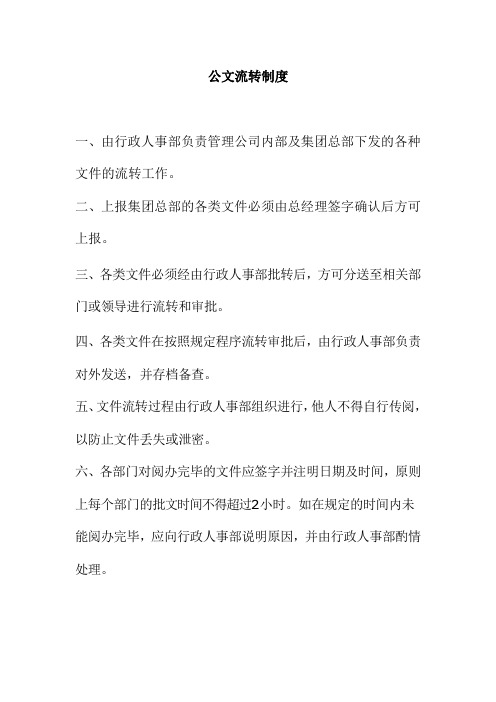 公文流转制度

一、由行政人事部负责管理公司内部及集团总部下发的各种文件的流转工作。

二、上报集团总部的各类文件必须由总经理签字确认后方可上报。

三、各类文件必须经由行政人事部批转后，方可分送至相关部门或领导进行流转和审批。

四、各类文件在按照规定程序流转审批后，由行政人事部负责对外发送，并存档备查。

五、文件流转过程由行政人事部组织进行，他人不得自行传阅，以防止文件丢失或泄密。

六、各部门对阅办完毕的文件应签字并注明日期及时间，原则上每个部门的批文时间不得超过2小时。如在规定的时间内未能阅办完毕，应向行政人事部说明原因，并由行政人事部酌情处理。